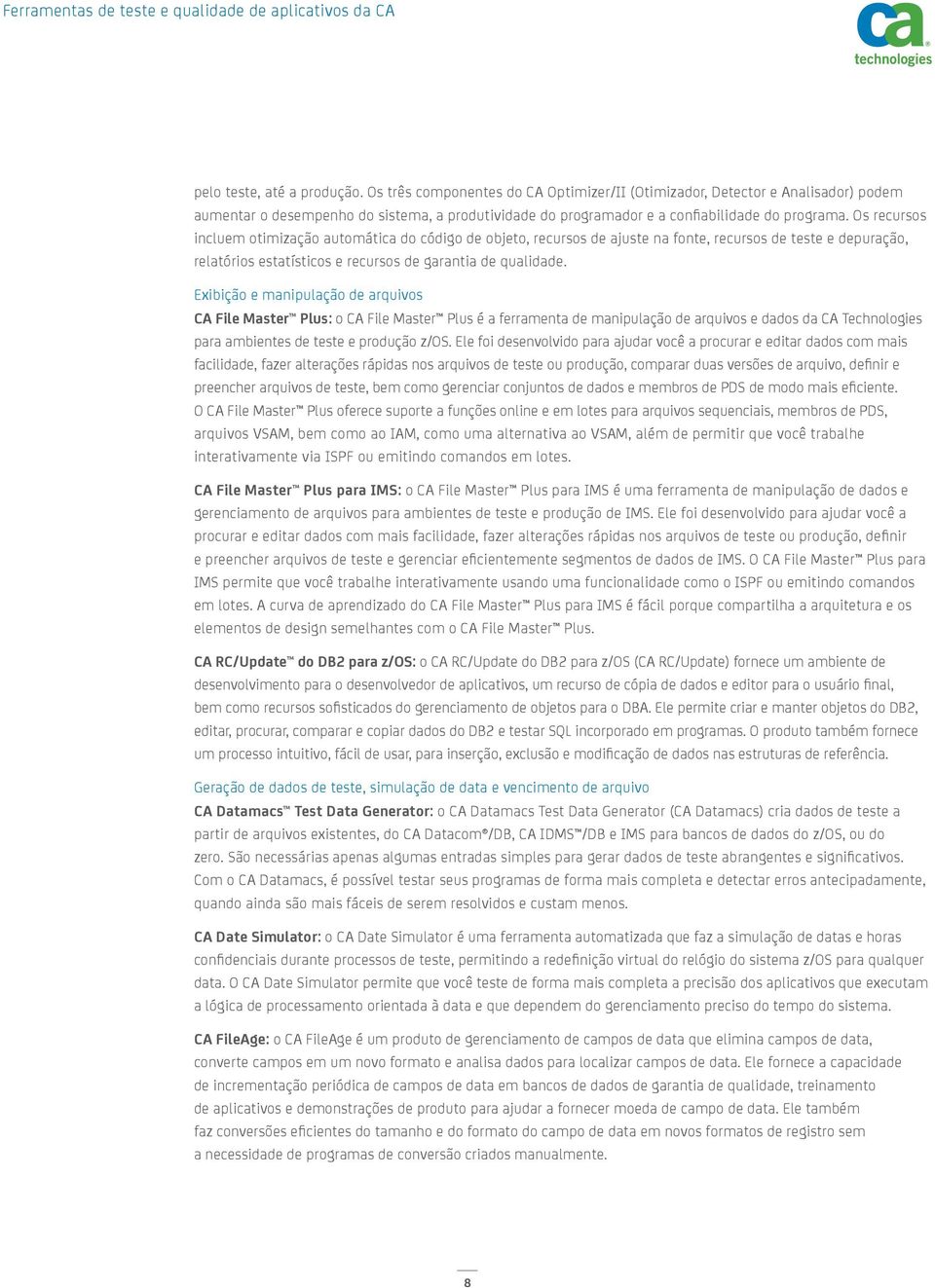 Ferramentas de teste e qualidade de aplicativos da CA

ca technologies

pelo teste, até a produção. Os três componentes do CA Optimizer/II (Otimizador, Detector e Analisador) podem aumentar o desempenho do sistema, a produtividade do programador e a confiabilidade do programa. Os recursos incluem otimização automática do código de objeto, recursos de ajuste na fonte, recursos de teste e depuração, relatórios estatísticos e recursos de garantia de qualidade.

Exibição e manipulação de arquivos

CA File Master™ Plus: o CA File Master™ Plus é a ferramenta de manipulação de arquivos e dados da CA Technologies para ambientes de teste e produção z/OS. Ele foi desenvolvido para ajudar você a procurar e editar dados com mais facilidade, fazer alterações rápidas nos arquivos de teste ou produção, comparar duas versões de arquivo, definir e preencher arquivos de teste, bem como gerenciar conjuntos de dados e membros de PDS de modo mais eficiente. O CA File Master™ Plus oferece suporte a funções online e em lotes para arquivos sequenciais, membros de PDS, arquivos VSAM, bem como ao IAM, como uma alternativa ao VSAM, além de permitir que você trabalhe interativamente via ISPF ou emitindo comandos em lotes.

CA File Master™ Plus para IMS: o CA File Master™ Plus para IMS é uma ferramenta de manipulação de dados e gerenciamento de arquivos para ambientes de teste e produção de IMS. Ele foi desenvolvido para ajudar você a procurar e editar dados com mais facilidade, fazer alterações rápidas nos arquivos de teste ou produção, definir e preencher arquivos de teste e gerenciar eficientemente segmentos de dados de IMS. O CA File Master™ Plus para IMS permite que você trabalhe interativamente usando uma funcionalidade como o ISPF ou emitindo comandos em lotes. A curva de aprendizado do CA File Master™ Plus para IMS é fácil porque compartilha a arquitetura e os elementos de design semelhantes com o CA File Master™ Plus.

CA RC/Update™ do DB2 para z/OS: o CA RC/Update do DB2 para z/OS (CA RC/Update) fornece um ambiente de desenvolvimento para o desenvolvedor de aplicativos, um recurso de cópia de dados e editor para o usuário final, bem como recursos sofisticados do gerenciamento de objetos para o DBA. Ele permite criar e manter objetos do DB2, editar, procurar, comparar e copiar dados do DB2 e testar SQL incorporado em programas. O produto também fornece um processo intuitivo, fácil de usar, para inserção, exclusão e modificação de dados nas estruturas de referência.

Geração de dados de teste, simulação de data e vencimento de arquivo

CA Datamacs™ Test Data Generator: o CA Datamacs Test Data Generator (CA Datamacs) cria dados de teste a partir de arquivos existentes, do CA Datacom®/DB, CA IDMS™/DB e IMS para bancos de dados do z/OS, ou do zero. São necessárias apenas algumas entradas simples para gerar dados de teste abrangentes e significativos. Com o CA Datamacs, é possível testar seus programas de forma mais completa e detectar erros antecipadamente, quando ainda são mais fáceis de serem resolvidos e custam menos.

CA Date Simulator: o CA Date Simulator é uma ferramenta automatizada que faz a simulação de datas e horas confidenciais durante processos de teste, permitindo a redefinição virtual do relógio do sistema z/OS para qualquer data. O CA Date Simulator permite que você teste de forma mais completa a precisão dos aplicativos que executam a lógica de processamento orientada à data e que dependem do gerenciamento preciso do tempo do sistema.

CA FileAge: o CA FileAge é um produto de gerenciamento de campos de data que elimina campos de data, converte campos em um novo formato e analisa dados para localizar campos de data. Ele fornece a capacidade de incrementação periódica de campos de data em bancos de dados de garantia de qualidade, treinamento de aplicativos e demonstrações de produto para ajudar a fornecer moeda de campo de data. Ele também faz conversões eficientes do tamanho e do formato do campo de data em novos formatos de registro sem a necessidade de programas de conversão criados manualmente.

8